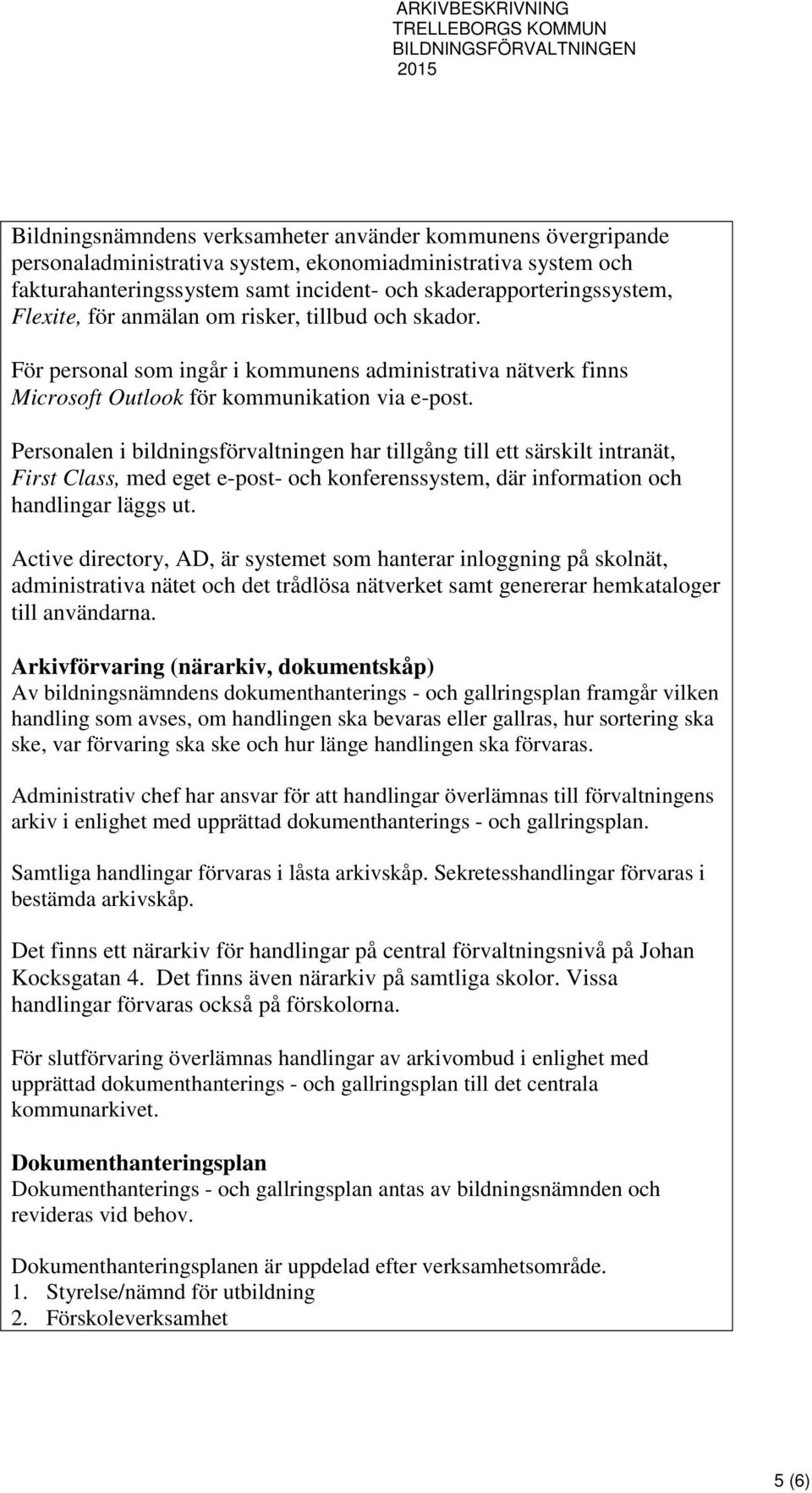 ARKIVBESKRIVNING
TRELLEBORGS KOMMUN
BILDNINGSFÖRVALTNINGEN
2015

Bildningsnämndens verksamheter använder kommunens övergripande personaladministrativa system, ekonomiadministrativa system och fakturahanteringssystem samt incident- och skaderapporteringssystem, Flexite, för anmälan om risker, tillbud och skador.

För personal som ingår i kommunens administrativa nätverk finns Microsoft Outlook för kommunikation via e-post.

Personalen i bildningsförvaltningen har tillgång till ett särskilt intranät, First Class, med eget e-post- och konferenssystem, där information och handlingar läggs ut.

Active directory, AD, är systemet som hanterar inloggning på skolnät, administrativa nätet och det trådlösa nätverket samt genererar hemkataloger till användarna.

Arkivförvaring (närarkiv, dokumentskåp)
Av bildningsnämndens dokumenthanterings - och gallringsplan framgår vilken handling som avses, om handlingen ska bevaras eller gallras, hur sortering ska ske, var förvaring ska ske och hur länge handlingen ska förvaras.

Administrativ chef har ansvar för att handlingar överlämnas till förvaltningens arkiv i enlighet med upprättad dokumenthanterings - och gallringsplan.

Samtliga handlingar förvaras i låsta arkivskåp. Sekretesshandlingar förvaras i bestämda arkivskåp.

Det finns ett närarkiv för handlingar på central förvaltningsnivå på Johan Kocksgatan 4. Det finns även närarkiv på samtliga skolor. Vissa handlingar förvaras också på förskolorna.

För slutförvaring överlämnas handlingar av arkivombud i enlighet med upprättad dokumenthanterings - och gallringsplan till det centrala kommunarkivet.

Dokumenthanteringsplan
Dokumenthanterings - och gallringsplan antas av bildningsnämnden och revideras vid behov.

Dokumenthanteringsplanen är uppdelad efter verksamhetsområde.
1. Styrelse/nämnd för utbildning
2. Förskoleverksamhet

5 (6)